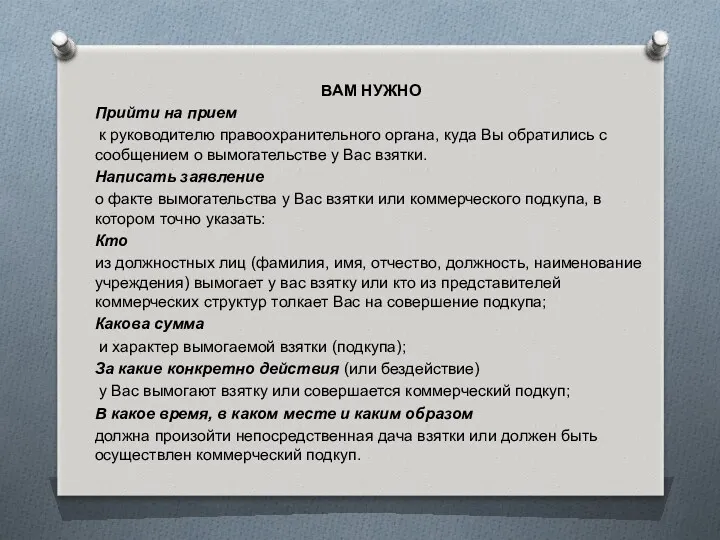 ВАМ НУЖНО

Прийти на прием

к руководителю правоохранительного органа, куда Вы обратились с сообщением о вымогательстве у Вас взятки.

Написать заявление

о факте вымогательства у Вас взятки или коммерческого подкупа, в котором точно указать:

Кто

из должностных лиц (фамилия, имя, отчество, должность, наименование учреждения) вымогает у вас взятку или кто из представителей коммерческих структур толкает Вас на совершение подкупа;

Какова сумма

и характер вымогаемой взятки (подкупа);

За какие конкретно действия (или бездействие)

у Вас вымогают взятку или совершается коммерческий подкуп;

В какое время, в каком месте и каким образом

должна произойти непосредственная дача взятки или должен быть осуществлен коммерческий подкуп.